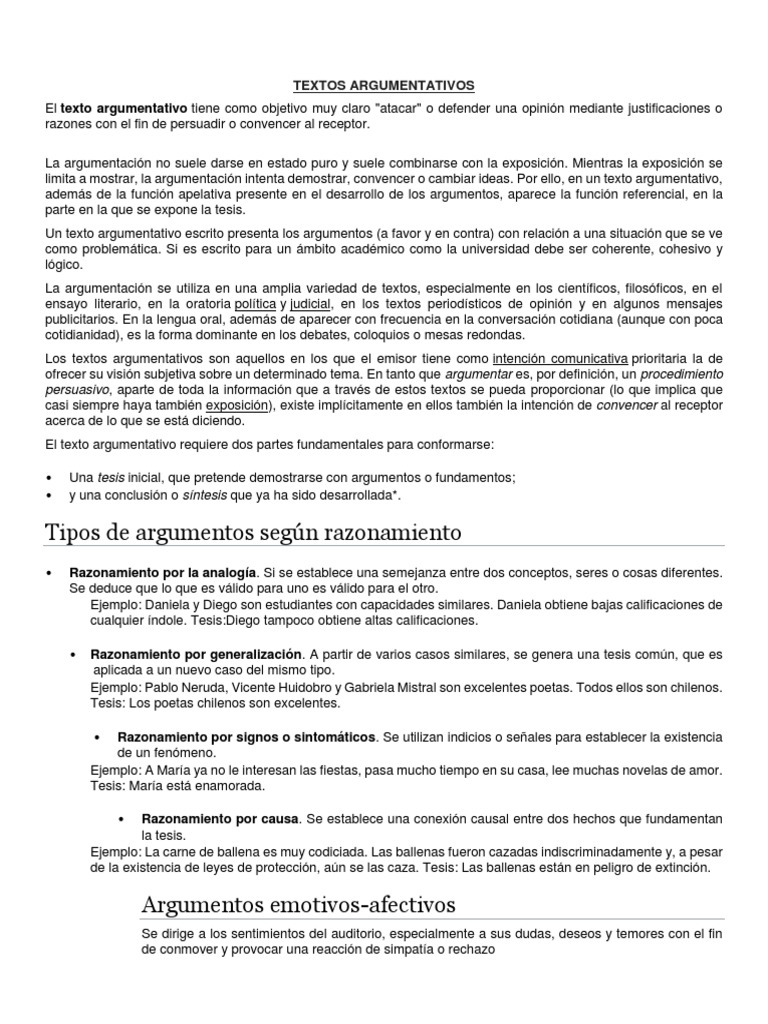 TEXTOS ARGUMENTATIVOS

El texto argumentativo tiene como objetivo muy claro "atacar" o defender una opinión mediante justificaciones o razones con el fin de persuadir o convencer al receptor.

La argumentación no suele darse en estado puro y suele combinarse con la exposición. Mientras la exposición se limita a mostrar, la argumentación intenta demostrar, convencer o cambiar ideas. Por ello, en un texto argumentativo, además de la función apelativa presente en el desarrollo de los argumentos, aparece la función referencial, en la parte en la que se expone la tesis.

Un texto argumentativo escrito presenta los argumentos (a favor y en contra) con relación a una situación que se ve como problemática. Si es escrito para un ámbito académico como la universidad debe ser coherente, cohesivo y lógico.

La argumentación se utiliza en una amplia variedad de textos, especialmente en los científicos, filosóficos, en el ensayo literario, en la oratoria política y judicial, en los textos periodísticos de opinión y en algunos mensajes publicitarios. En la lengua oral, además de aparecer con frecuencia en la conversación cotidiana (aunque con poca cotidianidad), es la forma dominante en los debates, coloquios o mesas redondas.

Los textos argumentativos son aquellos en los que el emisor tiene como intención comunicativa prioritaria la de ofrecer su visión subjetiva sobre un determinado tema. En tanto que argumentar es, por definición, un procedimiento persuasivo, aparte de toda la información que a través de estos textos se pueda proporcionar (lo que implica que casi siempre haya también exposición), existe implícitamente en ellos también la intención de convencer al receptor acerca de lo que se está diciendo.

El texto argumentativo requiere dos partes fundamentales para conformarse:

• Una tesis inicial, que pretende demostrarse con argumentos o fundamentos;
• y una conclusión o síntesis que ya ha sido desarrollada*.

Tipos de argumentos según razonamiento

• Razonamiento por la analogía. Si se establece una semejanza entre dos conceptos, seres o cosas diferentes. Se deduce que lo que es válido para uno es válido para el otro.
Ejemplo: Daniela y Diego son estudiantes con capacidades similares. Daniela obtiene bajas calificaciones de cualquier índole. Tesis:Diego tampoco obtiene altas calificaciones.

• Razonamiento por generalización. A partir de varios casos similares, se genera una tesis común, que es aplicada a un nuevo caso del mismo tipo.
Ejemplo: Pablo Neruda, Vicente Huidobro y Gabriela Mistral son excelentes poetas. Todos ellos son chilenos. Tesis: Los poetas chilenos son excelentes.

• Razonamiento por signos o sintomáticos. Se utilizan indicios o señales para establecer la existencia de un fenómeno.
Ejemplo: A María ya no le interesan las fiestas, pasa mucho tiempo en su casa, lee muchas novelas de amor. Tesis: María está enamorada.

• Razonamiento por causa. Se establece una conexión causal entre dos hechos que fundamentan la tesis.
Ejemplo: La carne de ballena es muy codiciada. Las ballenas fueron cazadas indiscriminadamente y, a pesar de la existencia de leyes de protección, aún se las caza. Tesis: Las ballenas están en peligro de extinción.

Argumentos emotivos-afectivos

Se dirige a los sentimientos del auditorio, especialmente a sus dudas, deseos y temores con el fin de conmover y provocar una reacción de simpatía o rechazo